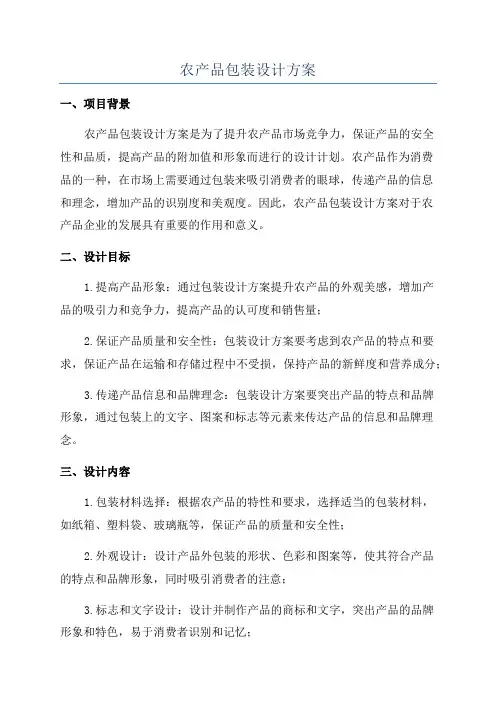 农产品包装设计方案

一、项目背景

农产品包装设计方案是为了提升农产品市场竞争力，保证产品的安全性和品质，提高产品的附加值和形象而进行的设计计划。农产品作为消费品的一种，在市场上需要通过包装来吸引消费者的眼球，传递产品的信息和理念，增加产品的识别度和美观度。因此，农产品包装设计方案对于农产品企业的发展具有重要的作用和意义。

二、设计目标

1.提高产品形象：通过包装设计方案提升农产品的外观美感，增加产品的吸引力和竞争力，提高产品的认可度和销售量；

2.保证产品质量和安全性：包装设计方案要考虑到农产品的特点和要求，保证产品在运输和存储过程中不受损，保持产品的新鲜度和营养成分；

3.传递产品信息和品牌理念：包装设计方案要突出产品的特点和品牌形象，通过包装上的文字、图案和标志等元素来传达产品的信息和品牌理念。

三、设计内容

1.包装材料选择：根据农产品的特性和要求，选择适当的包装材料，如纸箱、塑料袋、玻璃瓶等，保证产品的质量和安全性；

2.外观设计：设计产品外包装的形状、色彩和图案等，使其符合产品的特点和品牌形象，同时吸引消费者的注意；

3.标志和文字设计：设计并制作产品的商标和文字，突出产品的品牌形象和特色，易于消费者识别和记忆；